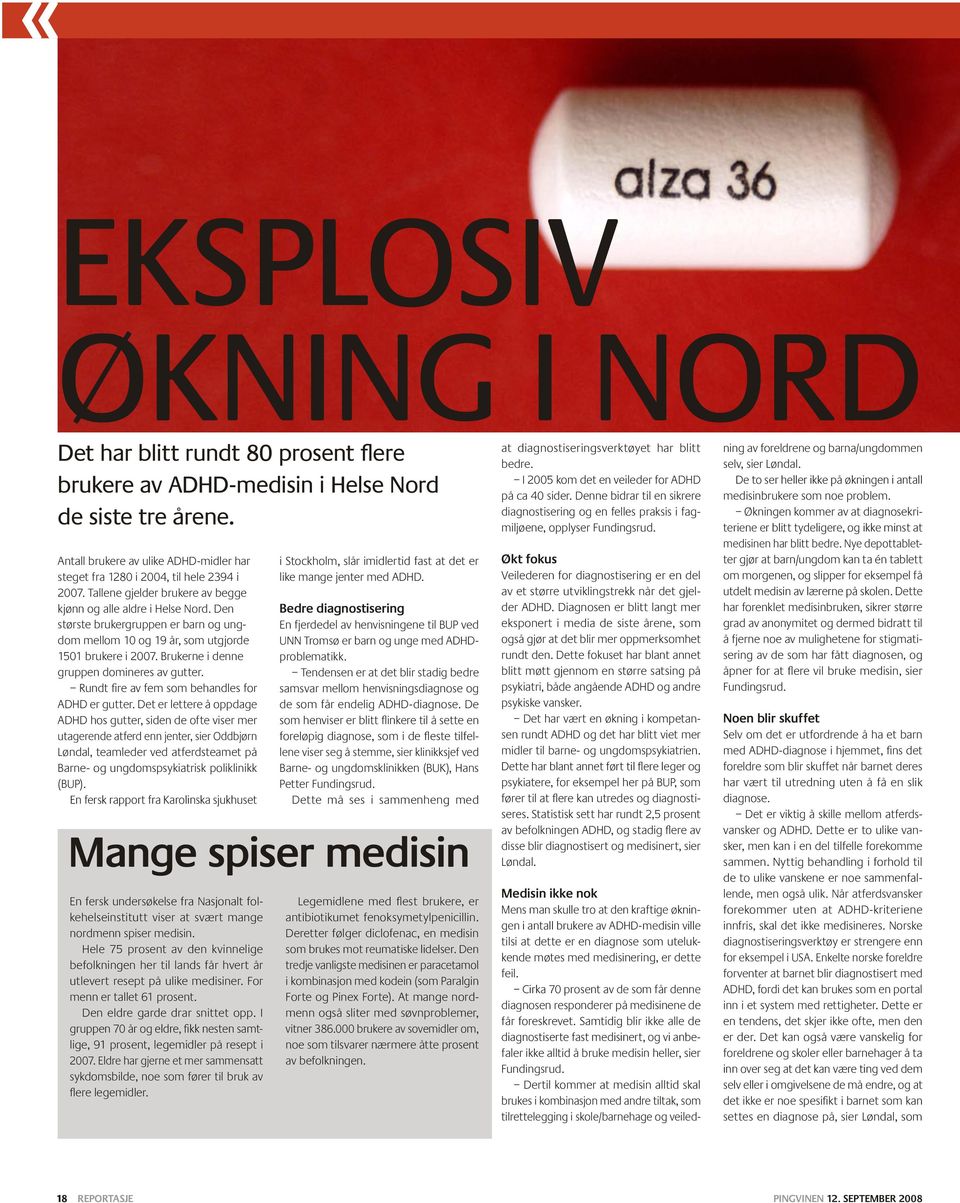 alza 36

EKSPLOSIV ØKNING I NORD

Det har blitt rundt 80 prosent flere brukere av ADHD-medisin i Helse Nord de siste tre årene.

Antall brukere av ulike ADHD-midler har steget fra 1280 i 2004, til hele 2394 i 2007. Tallene gjelder brukere av begge kjønn og alle aldre i Helse Nord. Den største brukergruppen er barn og ungdom mellom 10 og 19 år, som utgjorde 1501 brukere i 2007. Brukerne i denne gruppen domineres av gutter.

– Rundt fire av fem som behandles for ADHD er gutter. Det er lettere å oppdage ADHD hos gutter, siden de ofte viser mer utagerende atferd enn jenter, sier Oddbjørn Løndal, teamleder ved atferdsteamet på Barne- og ungdomspsykiatrisk poliklinikk (BUP).

En fersk rapport fra Karolinska sjukhuset i Stockholm, slår imidlertid fast at det er like mange jenter med ADHD.

Bedre diagnostisering

En fjerdedel av henvisningene til BUP ved UNN Tromsø er barn og unge med ADHD-problematikk.

– Tendensen er at det blir stadig bedre samsvar mellom henvisningsdiagnose og de som får endelig ADHD-diagnose. De som henviser er blitt flinkere til å sette en foreløpig diagnose, som i de fleste tilfellene viser seg å stemme, sier klinikksjef ved Barne- og ungdomsklinikken (BUK), Hans Petter Fundingsrud.

Dette må ses i sammenheng med at diagnostiseringsverktøyet har blitt bedre.

– I 2005 kom det en veileder for ADHD på ca 40 sider. Denne bidrar til en sikrere diagnostisering og en felles praksis i fagmiljøene, opplyser Fundingsrud.

Økt fokus

Veilederen for diagnostisering er en del av et større utviklingstrekk når det gjelder ADHD. Diagnosen er blitt langt mer eksponert i media de siste årene, som også gjør at det blir mer oppmerksomhet rundt den. Dette fokuset har blant annet blitt møtt gjennom en større satsing på psykiatri, både angående ADHD og andre psykiske vansker.

– Det har vært en økning i kompetansen rundt ADHD og det har blitt viet mer midler til barne- og ungdomspsykiatrien. Dette har blant annet ført til flere leger og psykiatere, for eksempel her på BUP, som fører til at flere kan utredes og diagnostiseres. Statistisk sett har rundt 2,5 prosent av befolkningen ADHD, og stadig flere av disse blir diagnostisert og medisinert, sier Løndal.

Medisin ikke nok

Mens man skulle tro at den kraftige økningen i antall brukere av ADHD-medisin ville tilsi at dette er en diagnose som utelukkende møtes med medisinering, er dette feil.

– Cirka 70 prosent av de som får denne diagnosen responderer på medisinene de får foreskrevet. Samtidig blir ikke alle de diagnostiserte fast medisinert, og vi anbefaler ikke alltid å bruke medisin heller, sier Fundingsrud.

– Dertil kommer at medisin alltid skal brukes i kombinasjon med andre tiltak, som tilrettelegging i skole/barnehage og veiledning av foreldrene og barna/ungdommen selv, sier Løndal.

De to ser heller ikke på økningen i antall medisinbrukere som noe problem.

– Økningen kommer av at diagnosekriteriene er blitt tydeligere, og ikke minst at medisinen har blitt bedre. Nye depottabletter gjør at barn/ungdom kan ta én tablett om morgenen, og slipper for eksempel få utdelt medisin av lærerne på skolen. Dette har forenklet medisinbruken, sikrer større grad av anonymitet og dermed bidratt til å fjerne noe av mulighetene for stigmatisering av de som har fått diagnosen, og åpner for at flere vil bruke medisin, sier Fundingsrud.

Noen blir skuffet

Selv om det er utfordrende å ha et barn med ADHD-diagnose i hjemmet, fins det foreldre som blir skuffet når barnet deres har vært til utredning uten å få en slik diagnose.

– Det er viktig å skille mellom atferdsvansker og ADHD. Dette er to ulike vansker, men kan i en del tilfelle forekomme sammen. Nyttig behandling i forhold til de to ulike vanskene er noe sammenfallende, men også ulik. Når atferdsvansker forekommer uten at ADHD-kriteriene innfris, skal det ikke medisineres. Norske diagnostiseringsverktøy er strengere enn for eksempel i USA. Enkelte norske foreldre forventer at barnet blir diagnostisert med ADHD, fordi det kan brukes som en portal inn i et system med rettigheter. Dette er en tendens, det skjer ikke ofte, men den er der. Det kan også være vanskelig for foreldrene og skoler eller barnehager å ta inn over seg at det kan være ting ved dem selv eller i omgivelsene de må endre, og at det ikke er noe spesifikt i barnet som kan settes en diagnose på, sier Løndal, som

Mange spiser medisin

En fersk undersøkelse fra Nasjonalt folkehelseinstitutt viser at svært mange nordmenn spiser medisin.

Hele 75 prosent av den kvinnelige befolkningen her til lands får hvert år utlevert resept på ulike medisiner. For menn er tallet 61 prosent.

Den eldre garde drar snittet opp. I gruppen 70 år og eldre, fikk nesten samtlige, 91 prosent, legemidler på resept i 2007. Eldre har gjerne et mer sammensatt sykdomsbilde, noe som fører til bruk av flere legemidler.

Legemidlene med flest brukere, er antibiotikumet fenoksymetylpenicillin. Deretter følger diclofenac, en medisin som brukes mot reumatiske lidelser. Den tredje vanligste medisinen er paracetamol i kombinasjon med kodein (som Paralgin Forte og Pinex Forte). At mange nordmenn også sliter med søvnproblemer, vitner 386.000 brukere av sovemidler om, noe som tilsvarer nærmere åtte prosent av befolkningen.

18 REPORTASJE

PINGVINEN 12. SEPTEMBER 2008